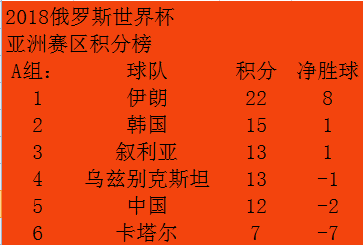 2018俄罗斯世界杯
亚洲赛区积分榜

| A组: | 球队 | 积分 | 净胜球 |
|---|---|---|---|
| 1 | 伊朗 | 22 | 8 |
| 2 | 韩国 | 15 | 1 |
| 3 | 叙利亚 | 13 | 1 |
| 4 | 乌兹别克斯坦 | 13 | -1 |
| 5 | 中国 | 12 | -2 |
| 6 | 卡塔尔 | 7 | -7 |